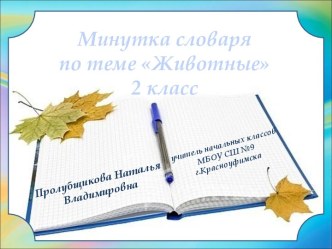 Минутка словаря по теме «Животные» 2 класс

Пролубщикова Наталья Владимировна

учитель начальных классов МБОУ СШ №9 г.Красноуфимска